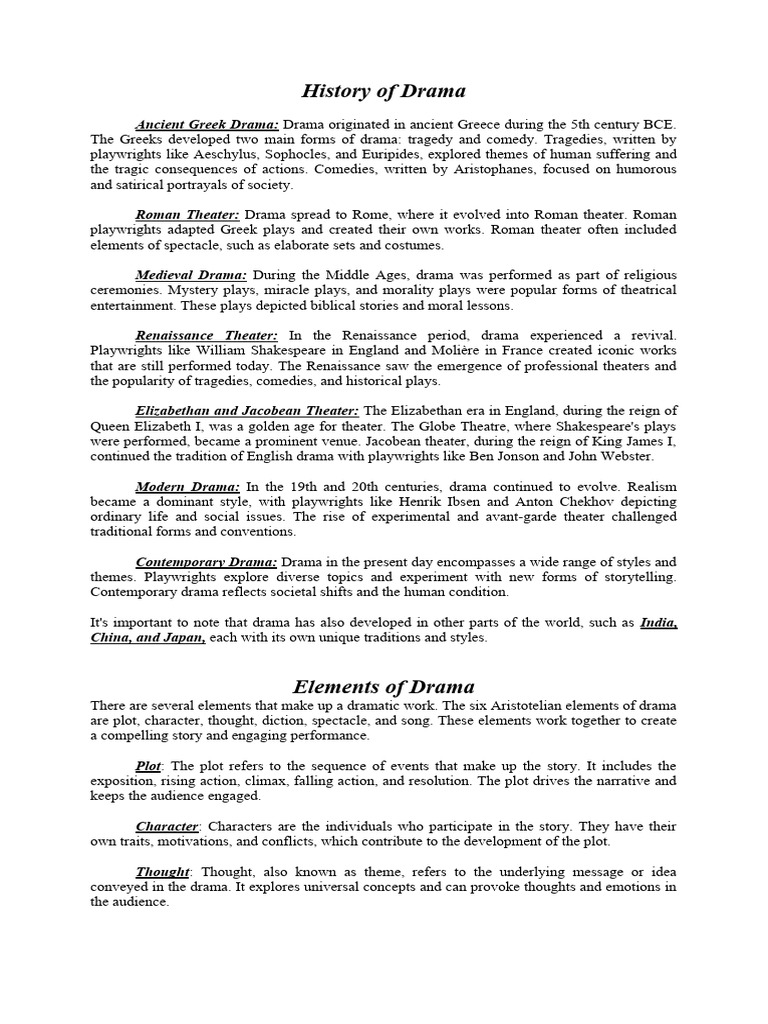 History of Drama

Ancient Greek Drama: Drama originated in ancient Greece during the 5th century BCE. The Greeks developed two main forms of drama: tragedy and comedy. Tragedies, written by playwrights like Aeschylus, Sophocles, and Euripides, explored themes of human suffering and the tragic consequences of actions. Comedies, written by Aristophanes, focused on humorous and satirical portrayals of society.

Roman Theater: Drama spread to Rome, where it evolved into Roman theater. Roman playwrights adapted Greek plays and created their own works. Roman theater often included elements of spectacle, such as elaborate sets and costumes.

Medieval Drama: During the Middle Ages, drama was performed as part of religious ceremonies. Mystery plays, miracle plays, and morality plays were popular forms of theatrical entertainment. These plays depicted biblical stories and moral lessons.

Renaissance Theater: In the Renaissance period, drama experienced a revival. Playwrights like William Shakespeare in England and Molière in France created iconic works that are still performed today. The Renaissance saw the emergence of professional theaters and the popularity of tragedies, comedies, and historical plays.

Elizabethan and Jacobean Theater: The Elizabethan era in England, during the reign of Queen Elizabeth I, was a golden age for theater. The Globe Theatre, where Shakespeare's plays were performed, became a prominent venue. Jacobean theater, during the reign of King James I, continued the tradition of English drama with playwrights like Ben Jonson and John Webster.

Modern Drama: In the 19th and 20th centuries, drama continued to evolve. Realism became a dominant style, with playwrights like Henrik Ibsen and Anton Chekhov depicting ordinary life and social issues. The rise of experimental and avant-garde theater challenged traditional forms and conventions.

Contemporary Drama: Drama in the present day encompasses a wide range of styles and themes. Playwrights explore diverse topics and experiment with new forms of storytelling. Contemporary drama reflects societal shifts and the human condition.

It's important to note that drama has also developed in other parts of the world, such as India, China, and Japan, each with its own unique traditions and styles.

Elements of Drama

There are several elements that make up a dramatic work. The six Aristotelian elements of drama are plot, character, thought, diction, spectacle, and song. These elements work together to create a compelling story and engaging performance.

Plot: The plot refers to the sequence of events that make up the story. It includes the exposition, rising action, climax, falling action, and resolution. The plot drives the narrative and keeps the audience engaged.

Character: Characters are the individuals who participate in the story. They have their own traits, motivations, and conflicts, which contribute to the development of the plot.

Thought: Thought, also known as theme, refers to the underlying message or idea conveyed in the drama. It explores universal concepts and can provoke thoughts and emotions in the audience.